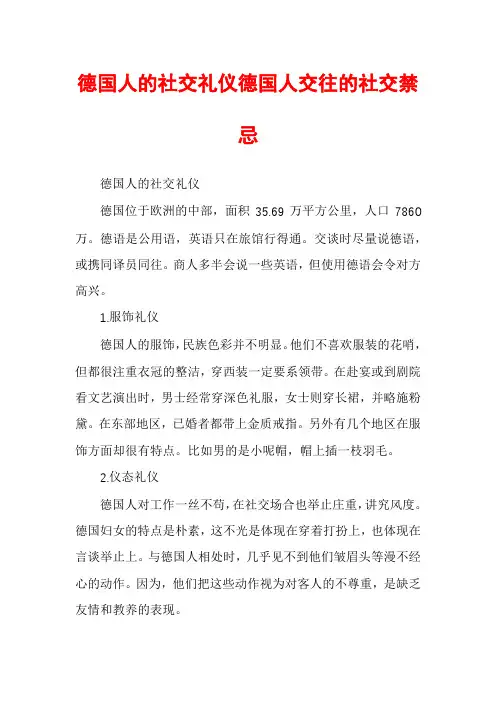 德国人的社交礼仪德国人交往的社交禁忌

德国人的社交礼仪

德国位于欧洲的中部，面积 35.69 万平方公里，人口 7860 万。德语是公用语，英语只在旅馆行得通。交谈时尽量说德语，或携同译员同往。商人多半会说一些英语，但使用德语会令对方高兴。

1.服饰礼仪

德国人的服饰，民族色彩并不明显。他们不喜欢服装的花哨，但都很注重衣冠的整洁，穿西装一定要系领带。在赴宴或到剧院看文艺演出时，男士经常穿深色礼服，女士则穿长裙，并略施粉黛。在东部地区，已婚者都带上金质戒指。另外有几个地区在服饰方面却很有特点。比如男的是小呢帽，帽上插一枝羽毛。

2.仪态礼仪

德国人对工作一丝不苟，在社交场合也举止庄重，讲究风度。德国妇女的特点是朴素，这不光是体现在穿着打扮上，也体现在言谈举止上。与德国人相处时，几乎见不到他们皱眉头等漫不经心的动作。因为，他们把这些动作视为对客人的不尊重，是缺乏友情和教养的表现。